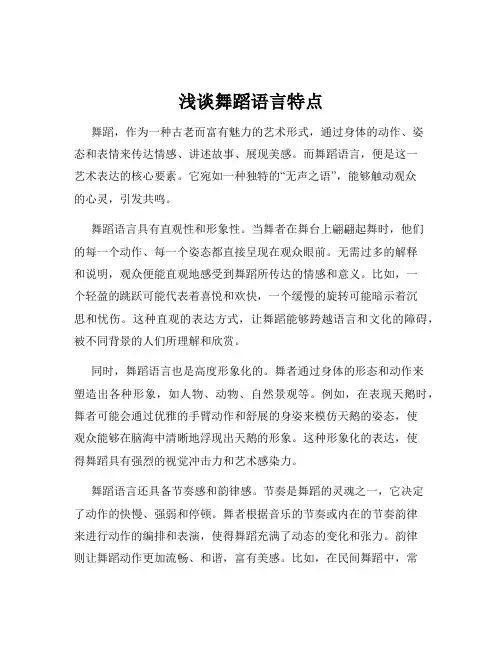 浅谈舞蹈语言特点

舞蹈，作为一种古老而富有魅力的艺术形式，通过身体的动作、姿态和表情来传达情感、讲述故事、展现美感。而舞蹈语言，便是这一艺术表达的核心要素。它宛如一种独特的“无声之语”，能够触动观众的心灵，引发共鸣。

舞蹈语言具有直观性和形象性。当舞者在舞台上翩翩起舞时，他们的每一个动作、每一个姿态都直接呈现在观众眼前。无需过多的解释和说明，观众便能直观地感受到舞蹈所传达的情感和意义。比如，一个轻盈的跳跃可能代表着喜悦和欢快，一个缓慢的旋转可能暗示着沉思和忧伤。这种直观的表达方式，让舞蹈能够跨越语言和文化的障碍，被不同背景的人们所理解和欣赏。

同时，舞蹈语言也是高度形象化的。舞者通过身体的形态和动作来塑造出各种形象，如人物、动物、自然景观等。例如，在表现天鹅时，舞者可能会通过优雅的手臂动作和舒展的身姿来模仿天鹅的姿态，使观众能够在脑海中清晰地浮现出天鹅的形象。这种形象化的表达，使得舞蹈具有强烈的视觉冲击力和艺术感染力。

舞蹈语言还具备节奏感和韵律感。节奏是舞蹈的灵魂之一，它决定了动作的快慢、强弱和停顿。舞者根据音乐的节奏或内在的节奏韵律来进行动作的编排和表演，使得舞蹈充满了动态的变化和张力。韵律则让舞蹈动作更加流畅、和谐，富有美感。比如，在民间舞蹈中，常